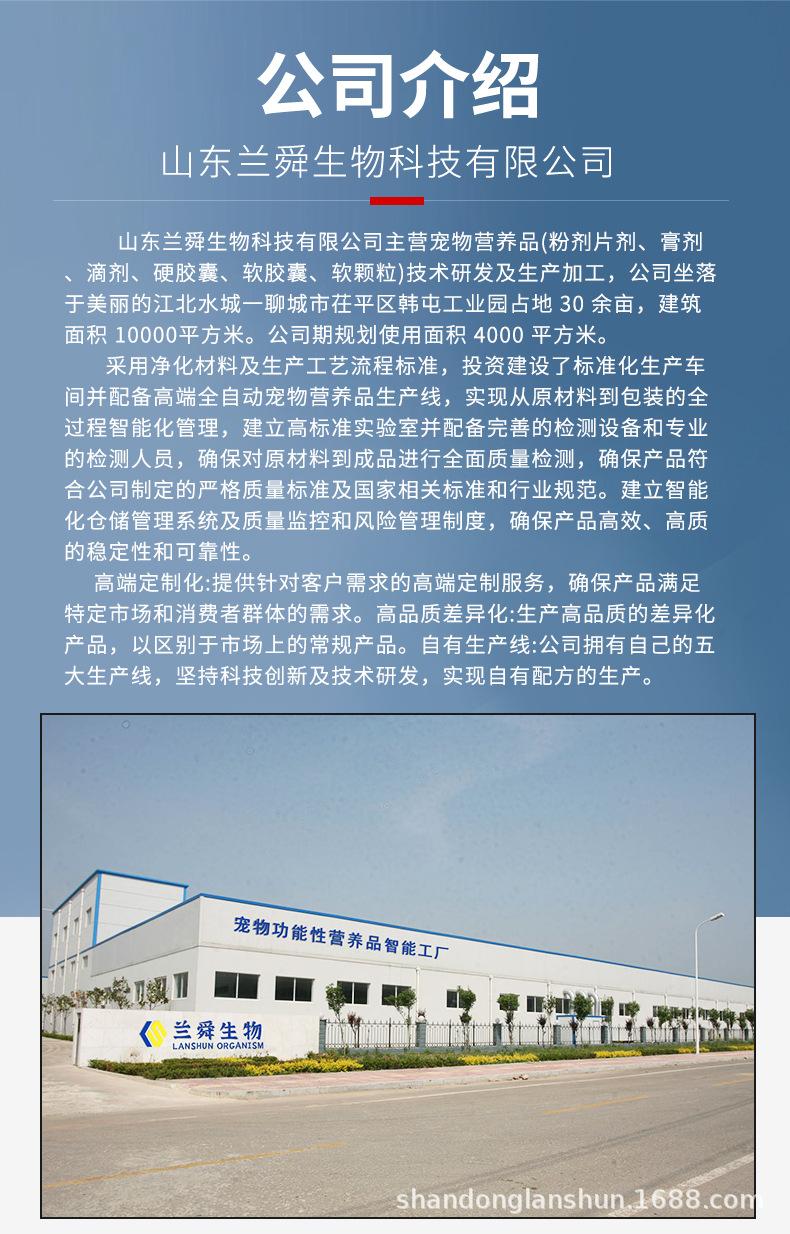 公司介绍

山东兰舜生物科技有限公司

山东兰舜生物科技有限公司主营宠物营养品(粉剂片剂、膏剂、滴剂、硬胶囊、软胶囊、软颗粒)技术研发及生产加工，公司坐落于美丽的江北水城一聊城市茌平区韩屯工业园占地30余亩，建筑面积10000平方米。公司期规划使用面积4000平方米。

采用净化材料及生产工艺流程标准，投资建设了标准化生产车间并配备高端全自动宠物营养品生产线，实现从原材料到包装的全过程智能化管理，建立高标准实验室并配备完善的检测设备和专业的检测人员，确保对原材料到成品进行全面质量检测，确保产品符合公司制定的严格质量标准及国家相关标准和行业规范。建立智能化仓储管理系统及质量监控和风险管理制度，确保产品高效、高质的稳定性和可靠性。

高端定制化:提供针对客户需求的高端定制服务，确保产品满足特定市场和消费者群体的需求。高品质差异化:生产高品质的差异化产品，以区别于市场上的常规产品。自有生产线:公司拥有自己的五大生产线，坚持科技创新及技术研发，实现自有配方的生产。

宠物功能性营养品智能工厂

兰舜生物
LANSHUN ORGANISM

shandonglanshun.1688.com